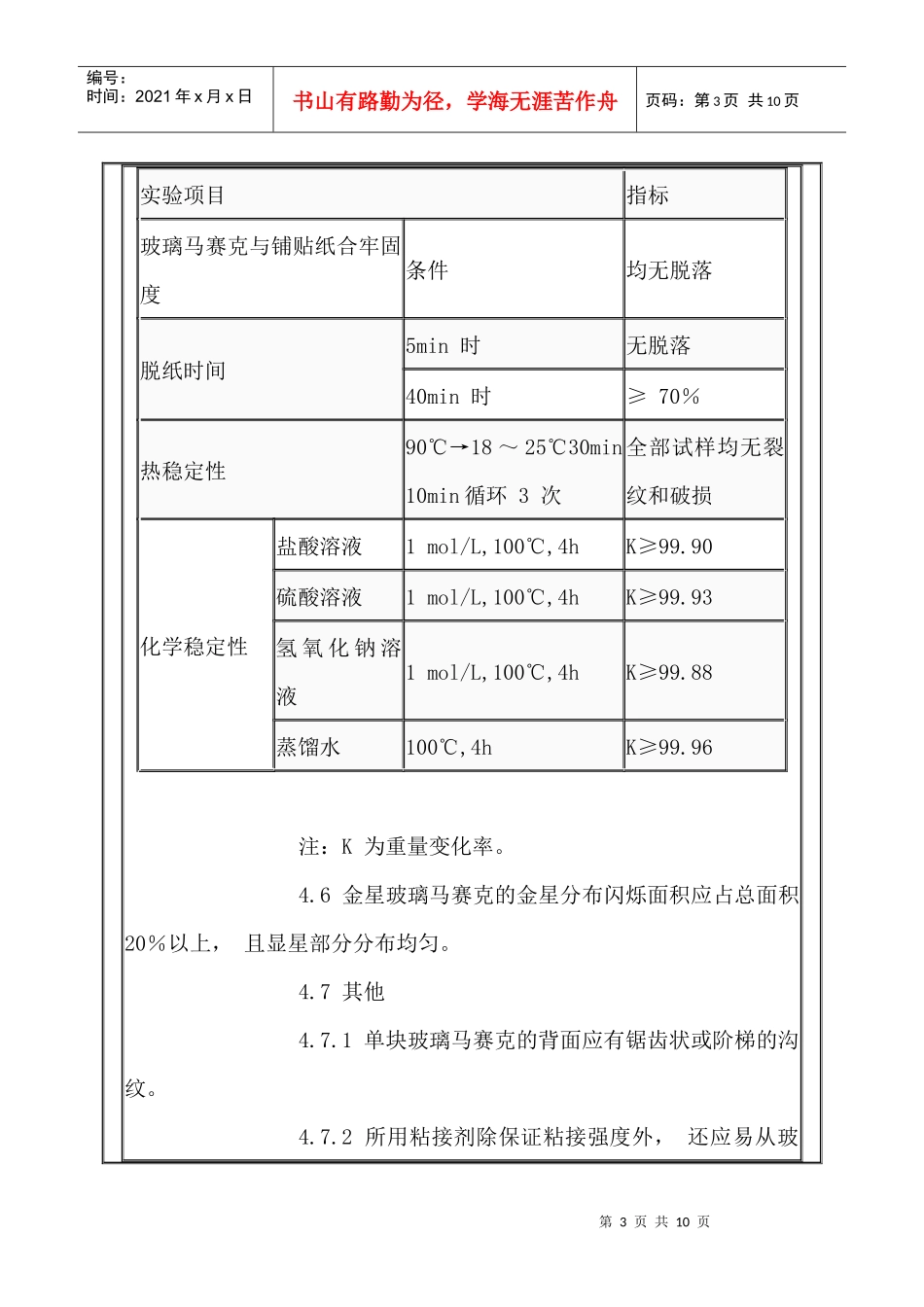 编号：
时间：2021年x月x日

书山有路勤为径，学海无涯苦作舟

页码：第3页 共10页

| 实验项目 | | | 指标 |
|---|---|---|---|
| 玻璃马赛克与铺贴纸合牢固度 | | 条件 | 均无脱落 |
| 脱纸时间 | | 5min 时 | 无脱落 |
| | | 40min 时 | ≥ 70% |
| 热稳定性 | | 90℃→18～25℃30min 10min循环 3 次 | 全部试样均无裂纹和破损 |
| 化学稳定性 | 盐酸溶液 | 1 mol/L,100℃,4h | K≥99.90 |
| | 硫酸溶液 | 1 mol/L,100℃,4h | K≥99.93 |
| | 氢氧化钠溶液 | 1 mol/L,100℃,4h | K≥99.88 |
| | 蒸馏水 | 100℃,4h | K≥99.96 |

注：K 为重量变化率。

4.6 金星玻璃马赛克的金星分布闪烁面积应占总面积20%以上， 且显星部分分布均匀。

4.7 其他

4.7.1 单块玻璃马赛克的背面应有锯齿状或阶梯的沟纹。

4.7.2 所用粘接剂除保证粘接强度外， 还应易从玻

第 3 页 共 10 页